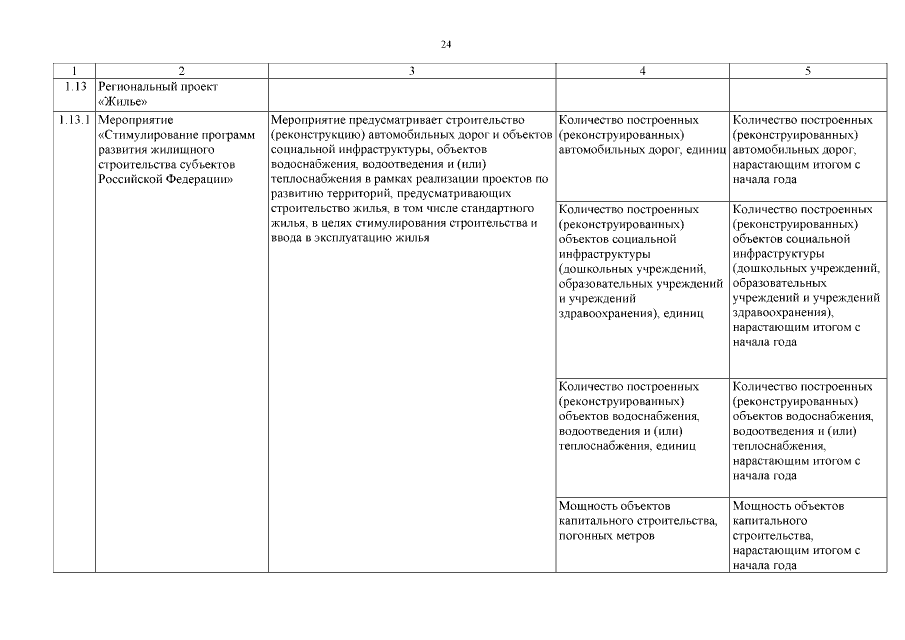 24

| 1 | 2 | 3 | 4 | 5 |
|---|---|---|---|---|
| 1.13 | Региональный проект «Жилье» | | | |
| 1.13.1 | Мероприятие «Стимулирование программ развития жилищного строительства субъектов Российской Федерации» | Мероприятие предусматривает строительство (реконструкцию) автомобильных дорог и объектов социальной инфраструктуры, объектов водоснабжения, водоотведения и (или) теплоснабжения в рамках реализации проектов по развитию территорий, предусматривающих строительство жилья, в том числе стандартного жилья, в целях стимулирования строительства и ввода в эксплуатацию жилья | Количество построенных (реконструированных) автомобильных дорог, единиц | Количество построенных (реконструированных) автомобильных дорог, нарастающим итогом с начала года |
| | | | Количество построенных (реконструированных) объектов социальной инфраструктуры (дошкольных учреждений, образовательных учреждений и учреждений здравоохранения), единиц | Количество построенных (реконструированных) объектов социальной инфраструктуры (дошкольных учреждений, образовательных учреждений и учреждений здравоохранения), нарастающим итогом с начала года |
| | | | Количество построенных (реконструированных) объектов водоснабжения, водоотведения и (или) теплоснабжения, единиц | Количество построенных (реконструированных) объектов водоснабжения, водоотведения и (или) теплоснабжения, нарастающим итогом с начала года |
| | | | Мощность объектов капитального строительства, погонных метров | Мощность объектов капитального строительства, нарастающим итогом с начала года |